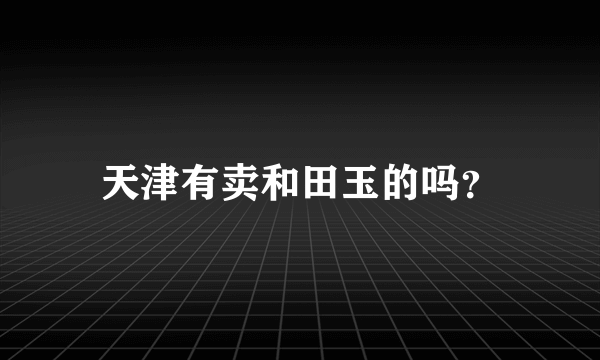 天津有卖和田玉的吗?